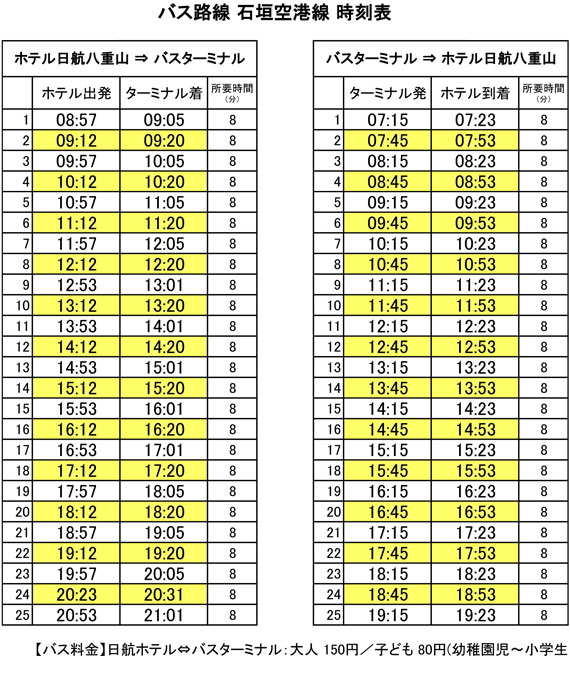 バス路線 石垣空港線 時刻表

ホテル日航八重山 ⇒ バスターミナル

| | ホテル出発 | ターミナル着 | 所要時間（分） |
|---|---|---|---|
| 1 | 08:57 | 09:05 | 8 |
| 2 | 09:12 | 09:20 | 8 |
| 3 | 09:57 | 10:05 | 8 |
| 4 | 10:12 | 10:20 | 8 |
| 5 | 10:57 | 11:05 | 8 |
| 6 | 11:12 | 11:20 | 8 |
| 7 | 11:57 | 12:05 | 8 |
| 8 | 12:12 | 12:20 | 8 |
| 9 | 12:53 | 13:01 | 8 |
| 10 | 13:12 | 13:20 | 8 |
| 11 | 13:53 | 14:01 | 8 |
| 12 | 14:12 | 14:20 | 8 |
| 13 | 14:53 | 15:01 | 8 |
| 14 | 15:12 | 15:20 | 8 |
| 15 | 15:53 | 16:01 | 8 |
| 16 | 16:12 | 16:20 | 8 |
| 17 | 16:53 | 17:01 | 8 |
| 18 | 17:12 | 17:20 | 8 |
| 19 | 17:57 | 18:05 | 8 |
| 20 | 18:12 | 18:20 | 8 |
| 21 | 18:57 | 19:05 | 8 |
| 22 | 19:12 | 19:20 | 8 |
| 23 | 19:57 | 20:05 | 8 |
| 24 | 20:23 | 20:31 | 8 |
| 25 | 20:53 | 21:01 | 8 |

バスターミナル ⇒ ホテル日航八重山

| | ターミナル発 | ホテル到着 | 所要時間（分） |
|---|---|---|---|
| 1 | 07:15 | 07:23 | 8 |
| 2 | 07:45 | 07:53 | 8 |
| 3 | 08:15 | 08:23 | 8 |
| 4 | 08:45 | 08:53 | 8 |
| 5 | 09:15 | 09:23 | 8 |
| 6 | 09:45 | 09:53 | 8 |
| 7 | 10:15 | 10:23 | 8 |
| 8 | 10:45 | 10:53 | 8 |
| 9 | 11:15 | 11:23 | 8 |
| 10 | 11:45 | 11:53 | 8 |
| 11 | 12:15 | 12:23 | 8 |
| 12 | 12:45 | 12:53 | 8 |
| 13 | 13:15 | 13:23 | 8 |
| 14 | 13:45 | 13:53 | 8 |
| 15 | 14:15 | 14:23 | 8 |
| 16 | 14:45 | 14:53 | 8 |
| 17 | 15:15 | 15:23 | 8 |
| 18 | 15:45 | 15:53 | 8 |
| 19 | 16:15 | 16:23 | 8 |
| 20 | 16:45 | 16:53 | 8 |
| 21 | 17:15 | 17:23 | 8 |
| 22 | 17:45 | 17:53 | 8 |
| 23 | 18:15 | 18:23 | 8 |
| 24 | 18:45 | 18:53 | 8 |
| 25 | 19:15 | 19:23 | 8 |

【バス料金】日航ホテル⇔バスターミナル：大人 150円／子ども 80円(幼稚園児～小学生